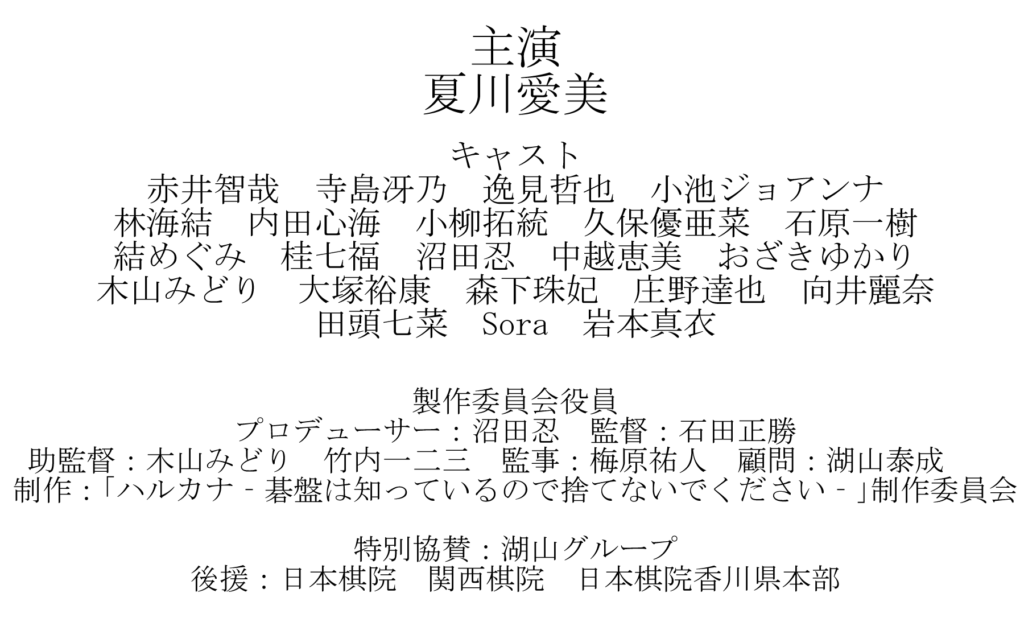 主演
夏川愛美

キャスト
赤井智哉　寺島冴乃　逸見哲也　小池ジョアンナ
林海結　内田心海　小柳拓統　久保優亜菜　石原一樹
結めぐみ　桂七福　沼田忍　中越恵美　おざきゆかり
木山みどり　大塚裕康　森下珠妃　庄野達也　向井麗奈
田頭七菜　Sora　岩本真衣

製作委員会役員
プロデューサー：沼田忍　監督：石田正勝
助監督：木山みどり　竹内一二三　監事：梅原祐人　顧問：湖山泰成
制作：「ハルカナ - 碁盤は知っているので捨てないでください - 」制作委員会

特別協賛：湖山グループ
後援：日本棋院　関西棋院　日本棋院香川県本部